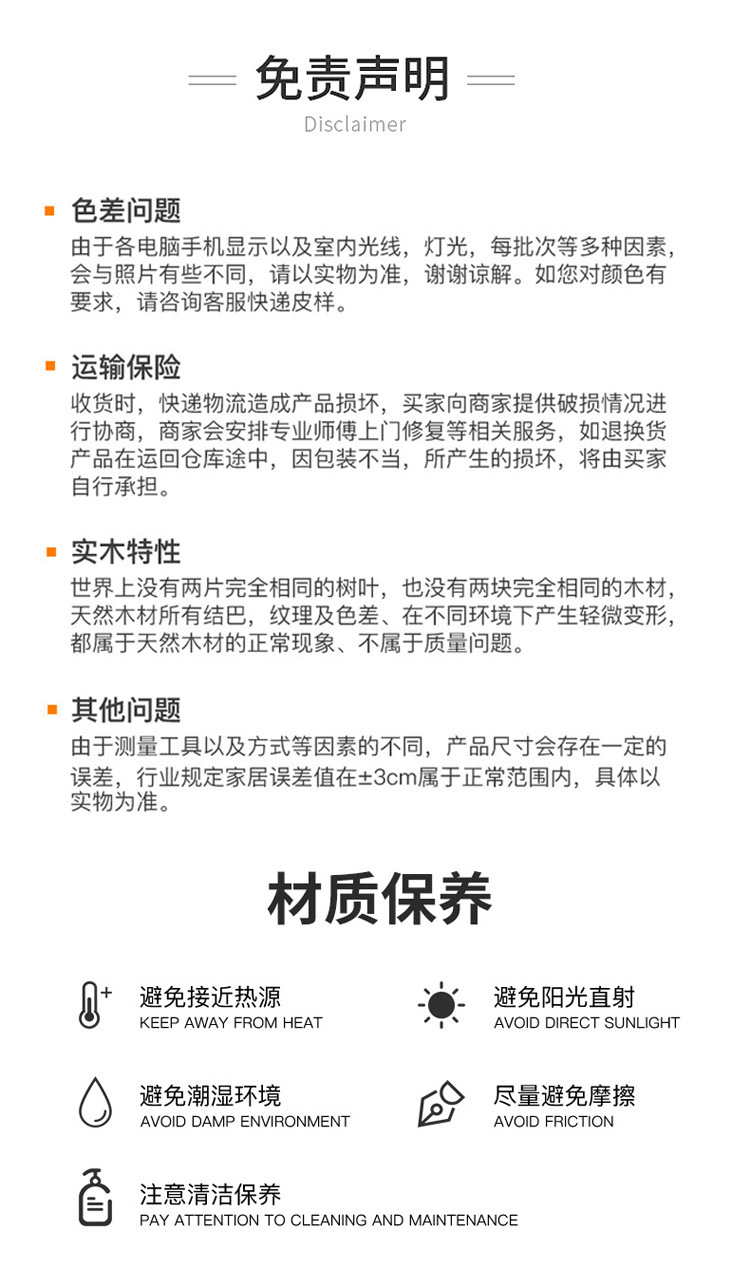 免责声明
Disclaimer

色差问题
由于各电脑手机显示以及室内光线，灯光，每批次等多种因素，会与照片有些不同，请以实物为准，谢谢谅解。如您对颜色有要求，请咨询客服快递皮样。

运输保险
收货时，快递物流造成产品损坏，买家向商家提供破损情况进行协商，商家会安排专业师傅上门修复等相关服务，如退换货产品在运回仓库途中，因包装不当，所产生的损坏，将由买家自行承担。

实木特性
世界上没有两片完全相同的树叶，也没有两块完全相同的木材，天然木材所有结巴，纹理及色差、在不同环境下产生轻微变形，都属于天然木材的正常现象、不属于质量问题。

其他问题
由于测量工具以及方式等因素的不同，产品尺寸会存在一定的误差，行业规定家居误差值在±3cm属于正常范围内，具体以实物为准。

材质保养

避免接近热源
KEEP AWAY FROM HEAT

避免阳光直射
AVOID DIRECT SUNLIGHT

避免潮湿环境
AVOID DAMP ENVIRONMENT

尽量避免摩擦
AVOID FRICTION

注意清洁保养
PAY ATTENTION TO CLEANING AND MAINTENANCE